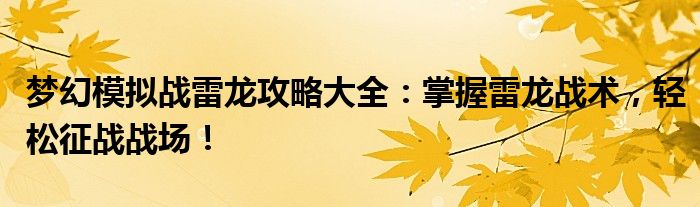 梦幻模拟战雷龙攻略大全：掌握雷龙战术，轻松征战战场！